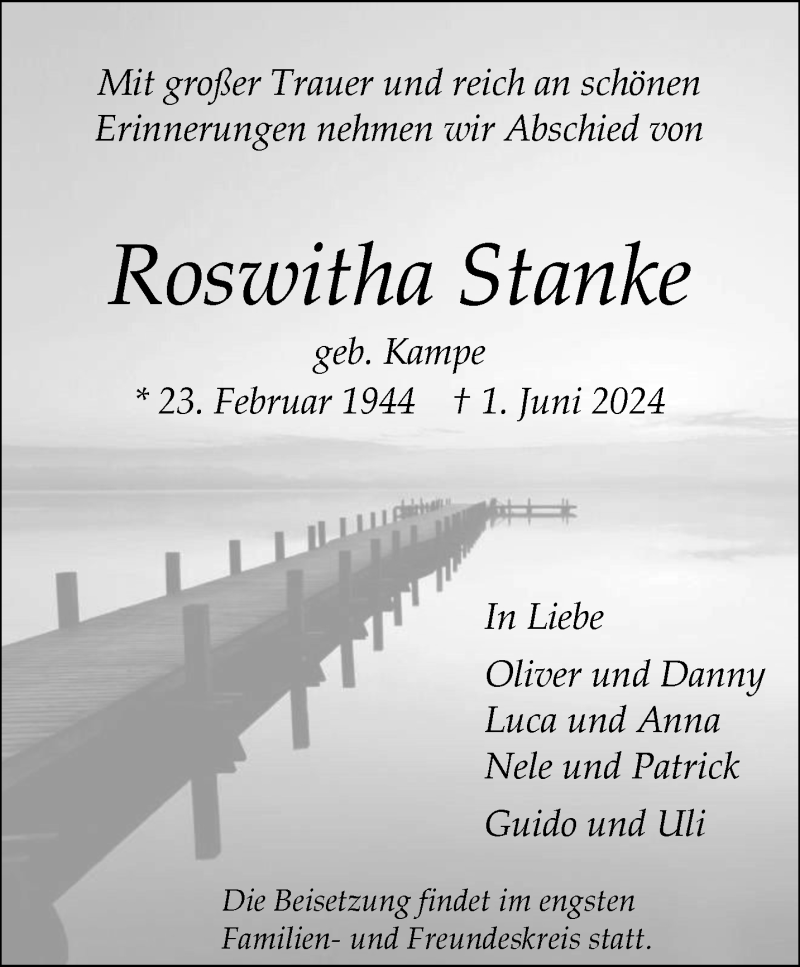 Mit großer Trauer und reich an schönen Erinnerungen nehmen wir Abschied von

Roswitha Stanke

geb. Kampe

* 23. Februar 1944 † 1. Juni 2024

In Liebe

Oliver und Danny
Luca und Anna
Nele und Patrick

Guido und Uli

Die Beisetzung findet im engsten Familien- und Freundeskreis statt.